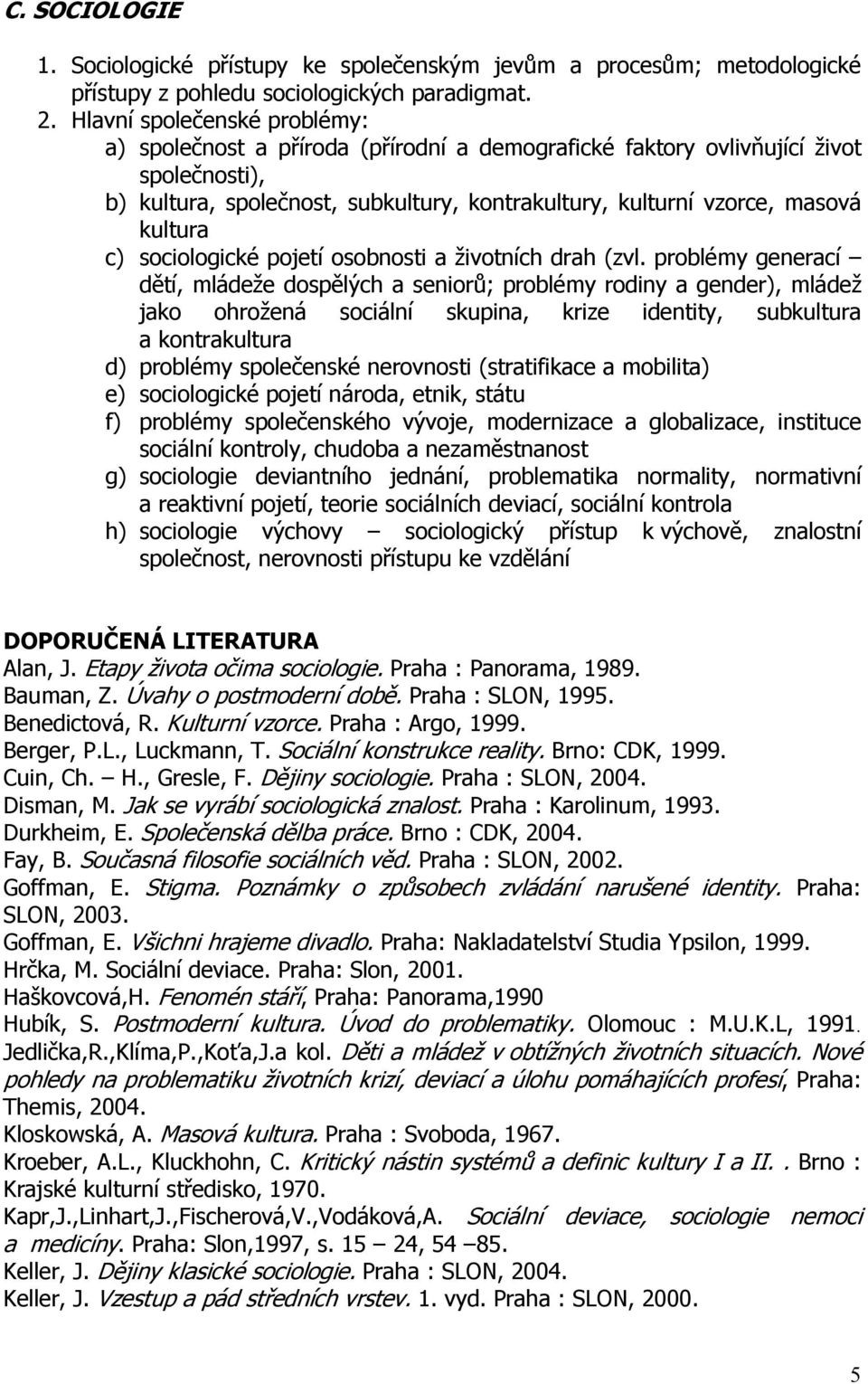 C. SOCIOLOGIE

1. Sociologické přístupy ke společenským jevům a procesům; metodologické přístupy z pohledu sociologických paradigmat.
2. Hlavní společenské problémy:
a) společnost a příroda (přírodní a demografické faktory ovlivňující život společnosti),
b) kultura, společnost, subkultury, kontrakultury, kulturní vzorce, masová kultura
c) sociologické pojetí osobnosti a životních drah (zvl. problémy generací – dětí, mládeže dospělých a seniorů; problémy rodiny a gender), mládež jako ohrožená sociální skupina, krize identity, subkultura a kontrakultura
d) problémy společenské nerovnosti (stratifikace a mobilita)
e) sociologické pojetí národa, etnik, státu
f) problémy společenského vývoje, modernizace a globalizace, instituce sociální kontroly, chudoba a nezaměstnanost
g) sociologie deviantního jednání, problematika normality, normativní a reaktivní pojetí, teorie sociálních deviací, sociální kontrola
h) sociologie výchovy – sociologický přístup k výchově, znalostní společnost, nerovnosti přístupu ke vzdělání

DOPORUČENÁ LITERATURA
Alan, J. Etapy života očima sociologie. Praha : Panorama, 1989.
Bauman, Z. Úvahy o postmoderní době. Praha : SLON, 1995.
Benedictová, R. Kulturní vzorce. Praha : Argo, 1999.
Berger, P.L., Luckmann, T. Sociální konstrukce reality. Brno: CDK, 1999.
Cuin, Ch. – H., Gresle, F. Dějiny sociologie. Praha : SLON, 2004.
Disman, M. Jak se vyrábí sociologická znalost. Praha : Karolinum, 1993.
Durkheim, E. Společenská dělba práce. Brno : CDK, 2004.
Fay, B. Současná filosofie sociálních věd. Praha : SLON, 2002.
Goffman, E. Stigma. Poznámky o způsobech zvládání narušené identity. Praha: SLON, 2003.
Goffman, E. Všichni hrajeme divadlo. Praha: Nakladatelství Studia Ypsilon, 1999.
Hrčka, M. Sociální deviace. Praha: Slon, 2001.
Haškovcová,H. Fenomén stáří, Praha: Panorama,1990
Hubík, S. Postmoderní kultura. Úvod do problematiky. Olomouc : M.U.K.L, 1991.
Jedlička,R.,Klíma,P.,Koťa,J.a kol. Děti a mládež v obtížných životních situacích. Nové pohledy na problematiku životních krizí, deviací a úlohu pomáhajících profesí, Praha: Themis, 2004.
Kloskowská, A. Masová kultura. Praha : Svoboda, 1967.
Kroeber, A.L., Kluckhohn, C. Kritický nástin systémů a definic kultury I a II. . Brno : Krajské kulturní středisko, 1970.
Kapr,J.,Linhart,J.,Fischerová,V.,Vodáková,A. Sociální deviace, sociologie nemoci a medicíny. Praha: Slon,1997, s. 15 – 24, 54 –85.
Keller, J. Dějiny klasické sociologie. Praha : SLON, 2004.
Keller, J. Vzestup a pád středních vrstev. 1. vyd. Praha : SLON, 2000.

5